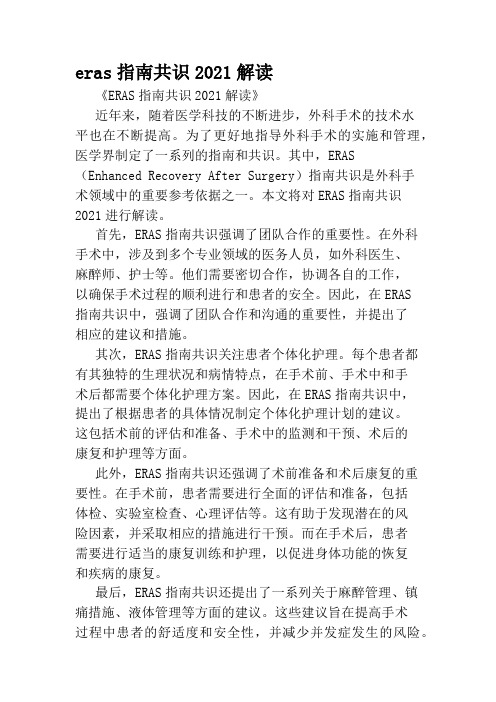 eras 指南共识 2021 解读

《ERAS 指南共识 2021 解读》

近年来，随着医学科技的不断进步，外科手术的技术水平也在不断提高。为了更好地指导外科手术的实施和管理，医学界制定了一系列的指南和共识。其中，ERAS（Enhanced Recovery After Surgery）指南共识是外科手术领域中的重要参考依据之一。本文将对 ERAS 指南共识 2021 进行解读。

首先，ERAS 指南共识强调了团队合作的重要性。在外科手术中，涉及到多个专业领域的医务人员，如外科医生、麻醉师、护士等。他们需要密切合作，协调各自的工作，以确保手术过程的顺利进行和患者的安全。因此，在 ERAS 指南共识中，强调了团队合作和沟通的重要性，并提出了相应的建议和措施。

其次，ERAS 指南共识关注患者个体化护理。每个患者都有其独特的生理状况和病情特点，在手术前、手术中和手术后都需要个体化护理方案。因此，在 ERAS 指南共识中，提出了根据患者的具体情况制定个体化护理计划的建议。这包括术前的评估和准备、手术中的监测和干预、术后的康复和护理等方面。

此外，ERAS 指南共识还强调了术前准备和术后康复的重要性。在手术前，患者需要进行全面的评估和准备，包括体检、实验室检查、心理评估等。这有助于发现潜在的风险因素，并采取相应的措施进行干预。而在手术后，患者需要进行适当的康复训练和护理，以促进身体功能的恢复和疾病的康复。

最后，ERAS 指南共识还提出了一系列关于麻醉管理、镇痛措施、液体管理等方面的建议。这些建议旨在提高手术过程中患者的舒适度和安全性，并减少并发症发生的风险。